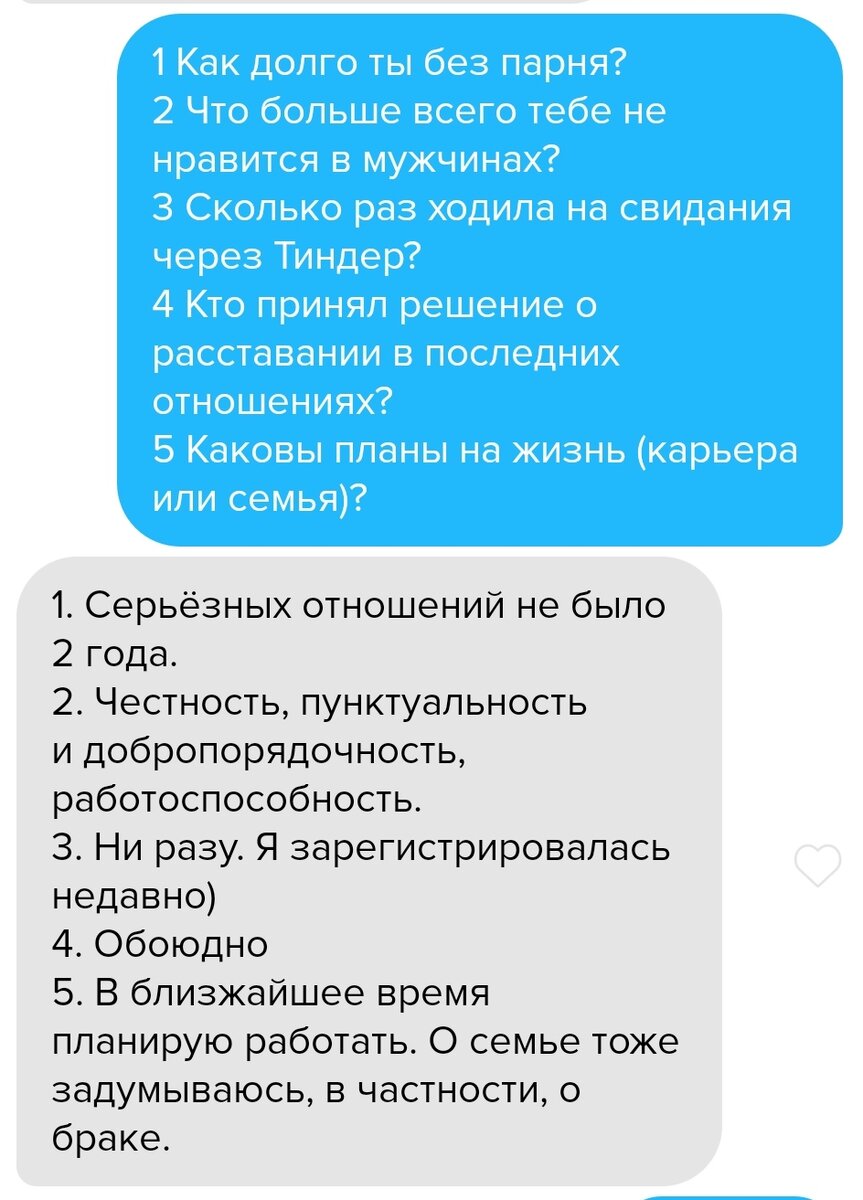 1 Как долго ты без парня?
2 Что больше всего тебе не нравится в мужчинах?
3 Сколько раз ходила на свидания через Тиндер?
4 Кто принял решение о расставании в последних отношениях?
5 Каковы планы на жизнь (карьера или семья)?

1. Серьёзных отношений не было 2 года.
2. Честность, пунктуальность и добропорядочность, работоспособность.
3. Ни разу. Я зарегистрировалась недавно)
4. Обоюдно
5. В близжайшее время планирую работать. О семье тоже задумываюсь, в частности, о браке.